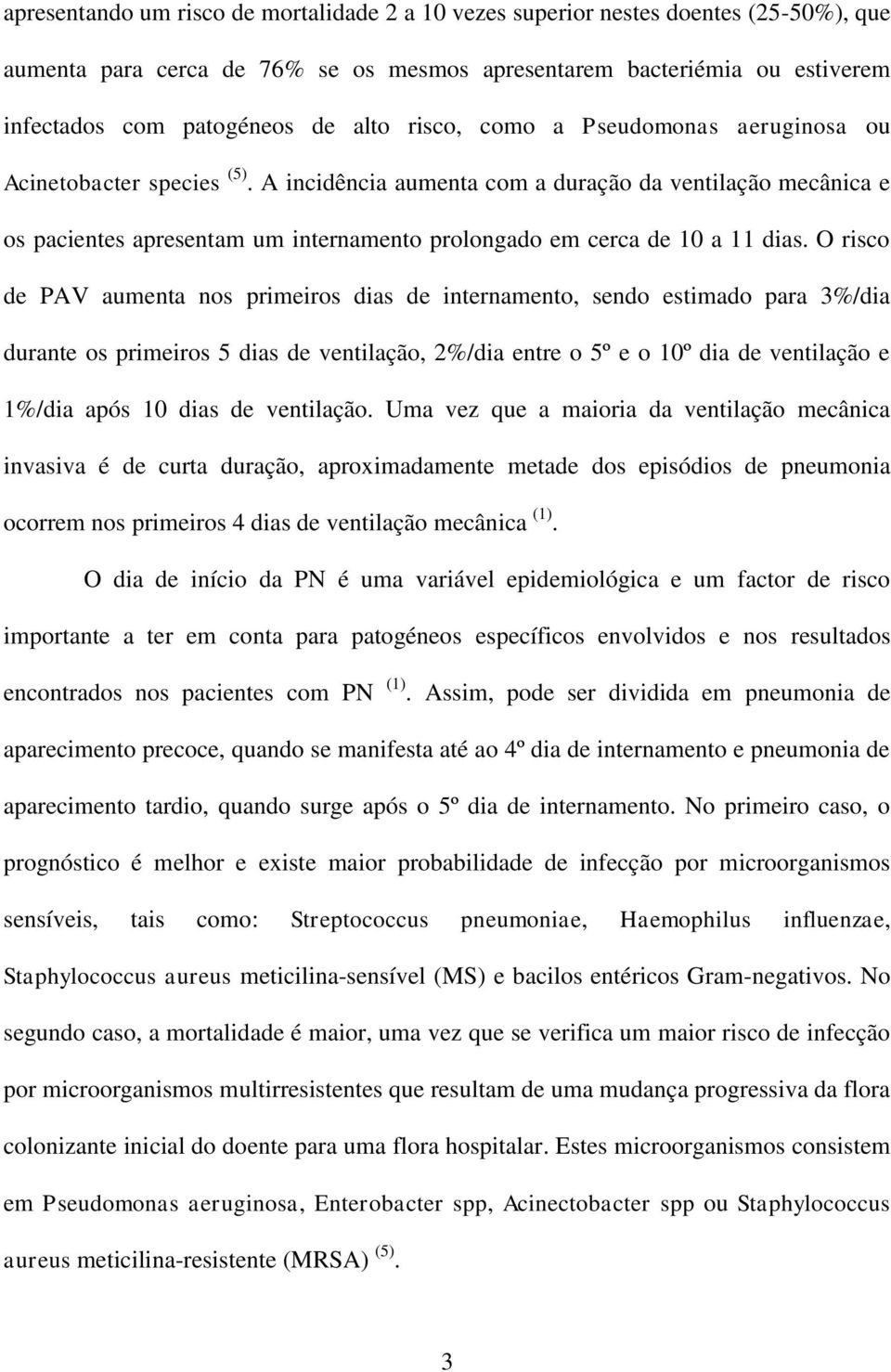 apresentando um risco de mortalidade 2 a 10 vezes superior nestes doentes (25-50%), que aumenta para cerca de 76% se os mesmos apresentarem bacteriémia ou estiverem infectados com patogéneos de alto risco, como a Pseudomonas aeruginosa ou Acinetobacter species $^{(5)}$. A incidência aumenta com a duração da ventilação mecânica e os pacientes apresentam um internamento prolongado em cerca de 10 a 11 dias. O risco de PAV aumenta nos primeiros dias de internamento, sendo estimado para 3%/dia durante os primeiros 5 dias de ventilação, 2%/dia entre o 5º e o 10º dia de ventilação e 1%/dia após 10 dias de ventilação. Uma vez que a maioria da ventilação mecânica invasiva é de curta duração, aproximadamente metade dos episódios de pneumonia ocorrem nos primeiros 4 dias de ventilação mecânica $^{(1)}$.

O dia de início da PN é uma variável epidemiológica e um factor de risco importante a ter em conta para patogéneos específicos envolvidos e nos resultados encontrados nos pacientes com PN $^{(1)}$. Assim, pode ser dividida em pneumonia de aparecimento precoce, quando se manifesta até ao 4º dia de internamento e pneumonia de aparecimento tardio, quando surge após o 5º dia de internamento. No primeiro caso, o prognóstico é melhor e existe maior probabilidade de infecção por microorganismos sensíveis, tais como: Streptococcus pneumoniae, Haemophilus influenzae, Staphylococcus aureus meticilina-sensível (MS) e bacilos entéricos Gram-negativos. No segundo caso, a mortalidade é maior, uma vez que se verifica um maior risco de infecção por microorganismos multirresistentes que resultam de uma mudança progressiva da flora colonizante inicial do doente para uma flora hospitalar. Estes microorganismos consistem em Pseudomonas aeruginosa, Enterobacter spp, Acinectobacter spp ou Staphylococcus aureus meticilina-resistente (MRSA) $^{(5)}$.

3